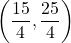 $\left(\frac{15}{4}, \frac{25}{4}\right)$